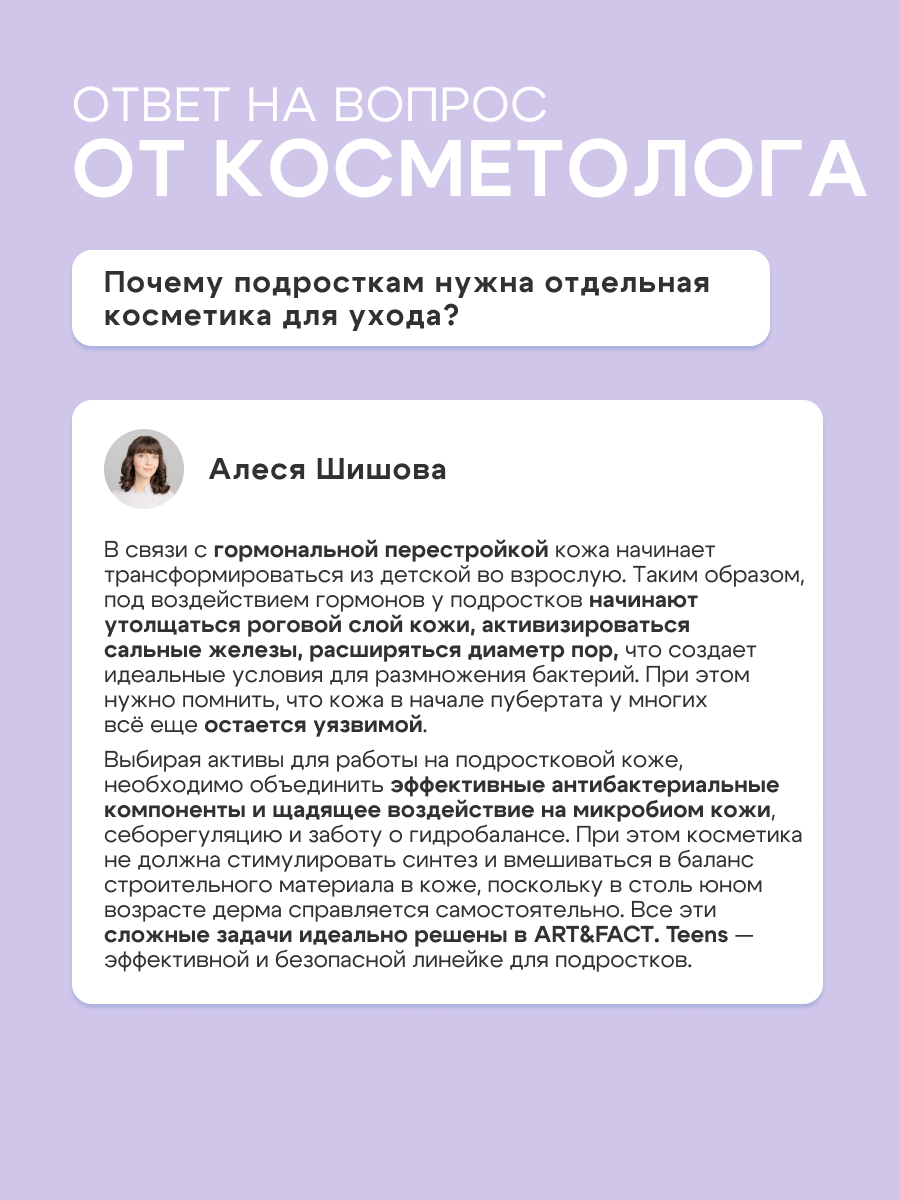 ОТВЕТ НА ВОПРОС
ОТ КОСМЕТОЛОГА

Почему подросткам нужна отдельная косметика для ухода?

Алеся Шишова

В связи с гормональной перестройкой кожа начинает трансформироваться из детской во взрослую. Таким образом, под воздействием гормонов у подростков начинают утолщаться роговой слой кожи, активизироваться сальные железы, расширяться диаметр пор, что создает идеальные условия для размножения бактерий. При этом нужно помнить, что кожа в начале пубертата у многих всё еще остается уязвимой.

Выбирая активы для работы на подростковой коже, необходимо объединить эффективные антибактериальные компоненты и щадящее воздействие на микробиом кожи, себорегуляцию и заботу о гидробалансе. При этом косметика не должна стимулировать синтез и вмешиваться в баланс строительного материала в коже, поскольку в столь юном возрасте дерма справляется самостоятельно. Все эти сложные задачи идеально решены в ART&FACT. Teens — эффективной и безопасной линейке для подростков.